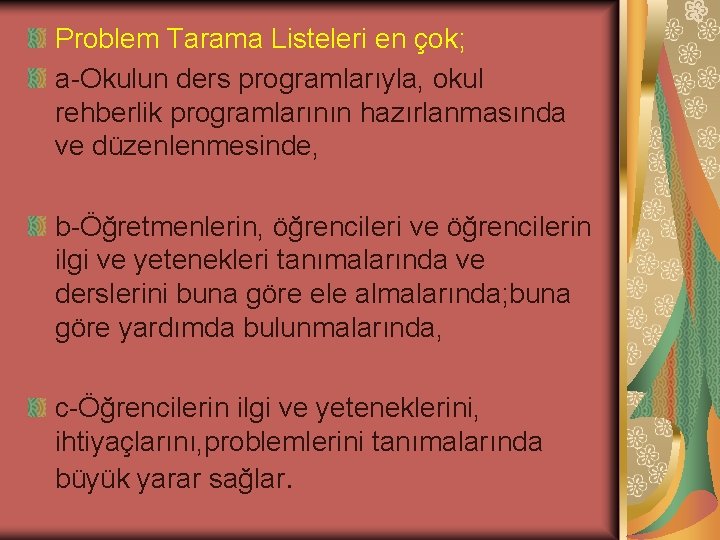 Problem Tarama Listeleri en çok;

a-Okulun ders programlarıyla, okul rehberlik programlarının hazırlanmasında ve düzenlenmesinde,

b-Öğretmenlerin, öğrencileri ve öğrencilerin ilgi ve yetenekleri tanımalarında ve derslerini buna göre ele almalarında;buna göre yardımda bulunmalarında,

c-Öğrencilerin ilgi ve yeteneklerini, ihtiyaçlarını,problemlerini tanımalarında büyük yarar sağlar.